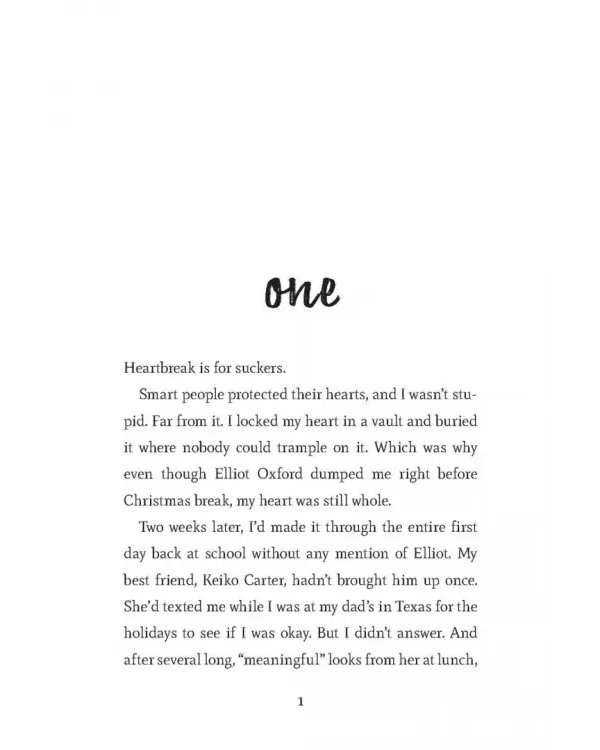 one

Heartbreak is for suckers.

Smart people protected their hearts, and I wasn't stupid. Far from it. I locked my heart in a vault and buried it where nobody could trample on it. Which was why even though Elliot Oxford dumped me right before Christmas break, my heart was still whole.

Two weeks later, I'd made it through the entire first day back at school without any mention of Elliot. My best friend, Keiko Carter, hadn't brought him up once. She'd texted me while I was at my dad's in Texas for the holidays to see if I was okay. But I didn't answer. And after several long, "meaningful" looks from her at lunch,

1